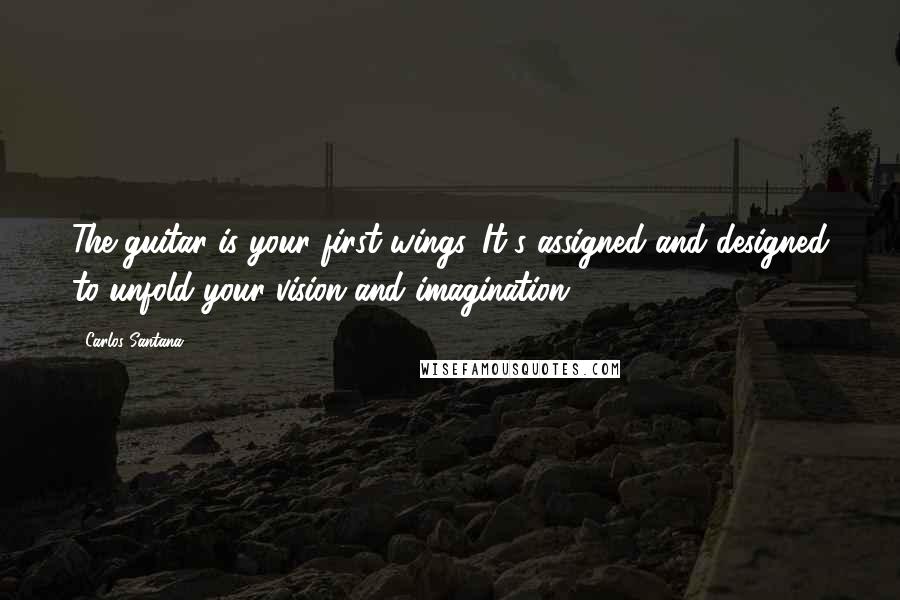 The guitar is your first wings. It's assigned and designed to unfold your vision and imagination.

Carlos Santana

WISEFAMOUSQUOTES.COM